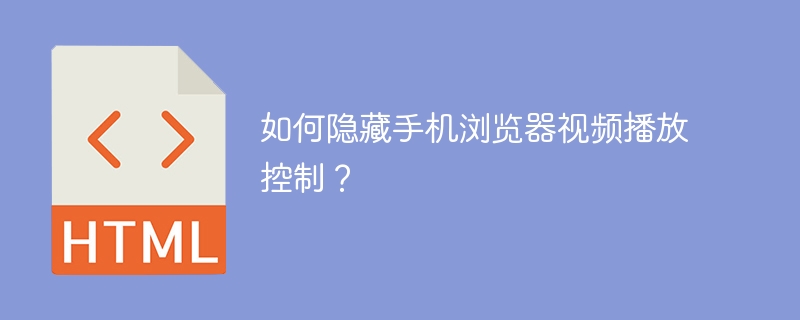 < >

HTML

如何隐藏手机浏览器视频播放控制？